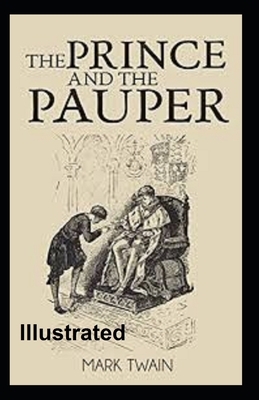 THE PRINCE AND THE PAUPER

Illustrated

MARK TWAIN